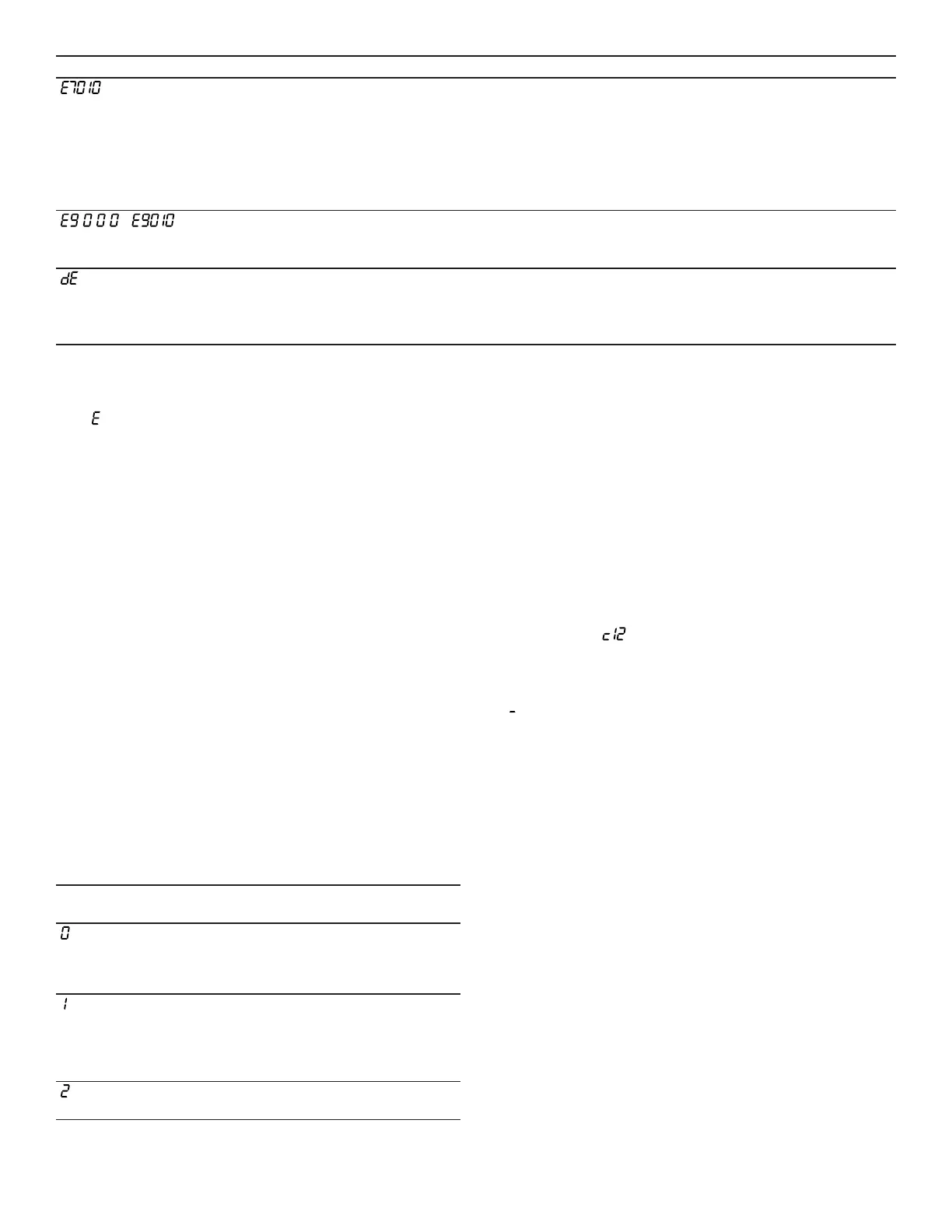 E7010

E9000 E9010

dE

E

c12

-

0

1

2